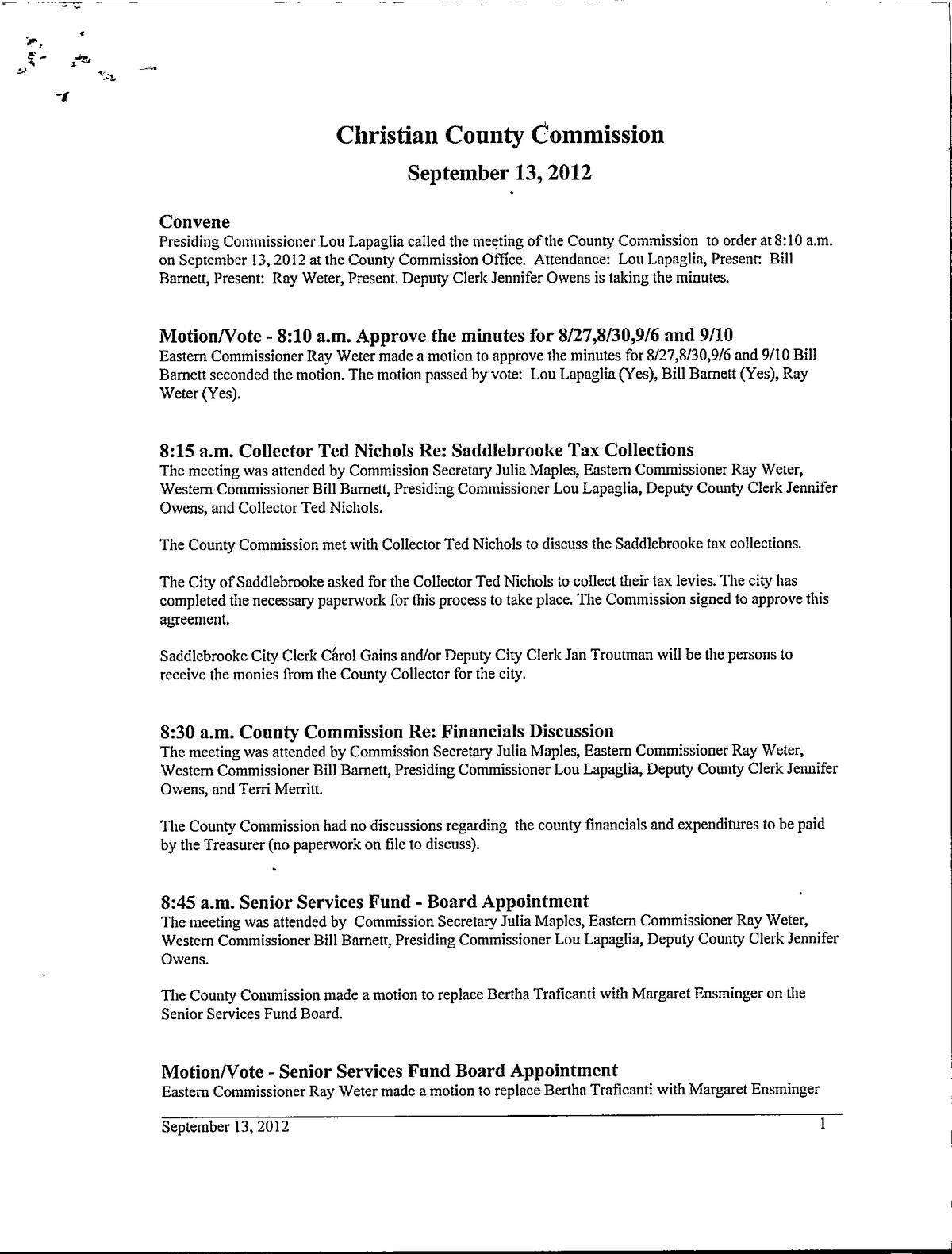 Christian County Commission

September 13, 2012

Convene
Presiding Commissioner Lou Lapaglia called the meeting of the County Commission to order at 8:10 a.m. on September 13, 2012 at the County Commission Office. Attendance: Lou Lapaglia, Present: Bill Barnett, Present: Ray Weter, Present. Deputy Clerk Jennifer Owens is taking the minutes.

Motion/Vote - 8:10 a.m. Approve the minutes for 8/27,8/30,9/6 and 9/10
Eastern Commissioner Ray Weter made a motion to approve the minutes for 8/27,8/30,9/6 and 9/10 Bill Barnett seconded the motion. The motion passed by vote: Lou Lapaglia (Yes), Bill Barnett (Yes), Ray Weter (Yes).

8:15 a.m. Collector Ted Nichols Re: Saddlebrooke Tax Collections
The meeting was attended by Commission Secretary Julia Maples, Eastern Commissioner Ray Weter, Western Commissioner Bill Barnett, Presiding Commissioner Lou Lapaglia, Deputy County Clerk Jennifer Owens, and Collector Ted Nichols.

The County Commission met with Collector Ted Nichols to discuss the Saddlebrooke tax collections.

The City of Saddlebrooke asked for the Collector Ted Nichols to collect their tax levies. The city has completed the necessary paperwork for this process to take place. The Commission signed to approve this agreement.

Saddlebrooke City Clerk Carol Gains and/or Deputy City Clerk Jan Troutman will be the persons to receive the monies from the County Collector for the city.

8:30 a.m. County Commission Re: Financials Discussion
The meeting was attended by Commission Secretary Julia Maples, Eastern Commissioner Ray Weter, Western Commissioner Bill Barnett, Presiding Commissioner Lou Lapaglia, Deputy County Clerk Jennifer Owens, and Terri Merritt.

The County Commission had no discussions regarding the county financials and expenditures to be paid by the Treasurer (no paperwork on file to discuss).

8:45 a.m. Senior Services Fund - Board Appointment
The meeting was attended by Commission Secretary Julia Maples, Eastern Commissioner Ray Weter, Western Commissioner Bill Barnett, Presiding Commissioner Lou Lapaglia, Deputy County Clerk Jennifer Owens.

The County Commission made a motion to replace Bertha Traficanti with Margaret Ensminger on the Senior Services Fund Board.

Motion/Vote - Senior Services Fund Board Appointment
Eastern Commissioner Ray Weter made a motion to replace Bertha Traficanti with Margaret Ensminger

September 13, 2012 1